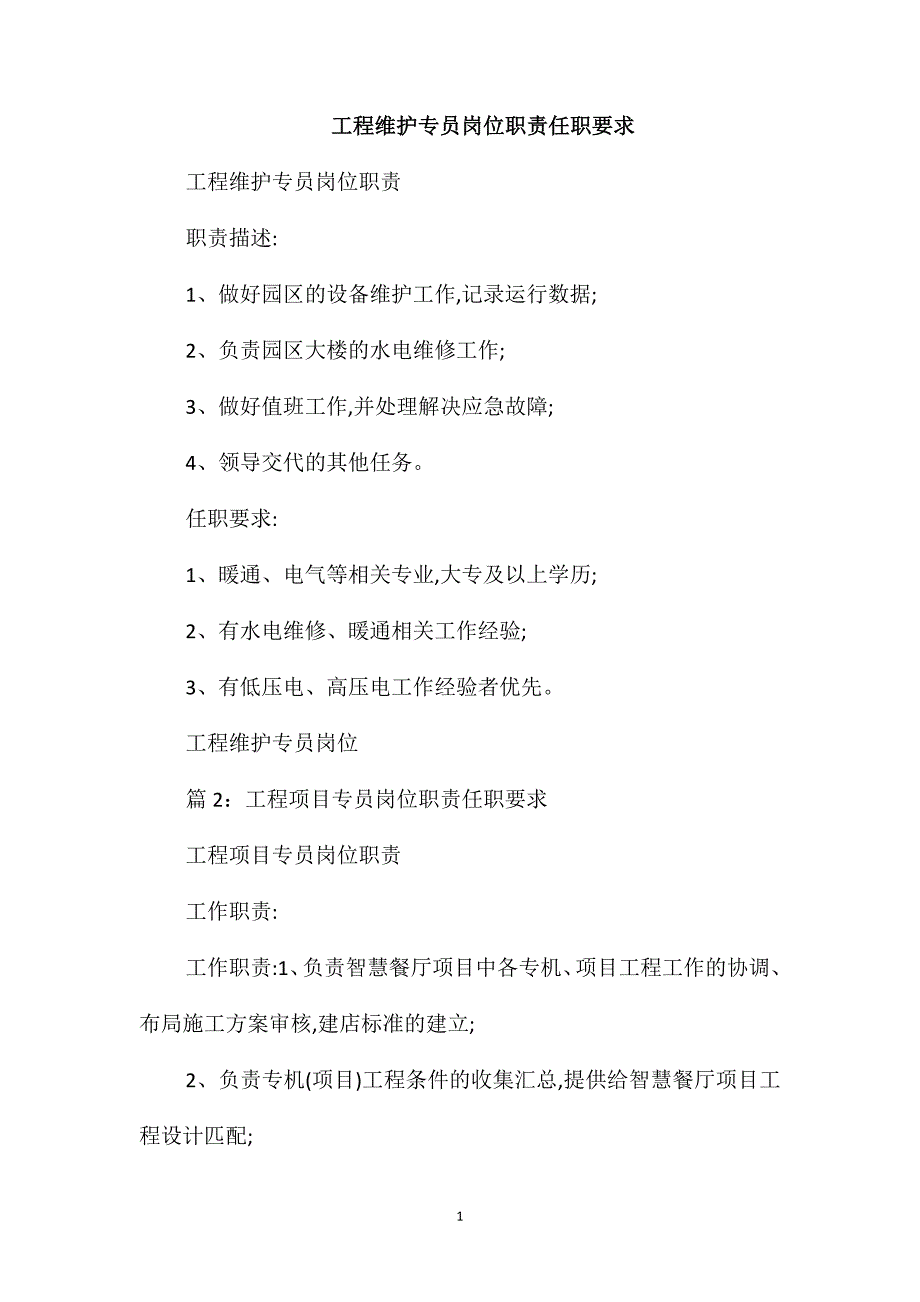 工程维护专员岗位职责任职要求

工程维护专员岗位职责

职责描述:

1、做好园区的设备维护工作,记录运行数据;

2、负责园区大楼的水电维修工作;

3、做好值班工作,并处理解决应急故障;

4、领导交代的其他任务。

任职要求:

1、暖通、电气等相关专业,大专及以上学历;

2、有水电维修、暖通相关工作经验;

3、有低压电、高压电工作经验者优先。

工程维护专员岗位

篇 2:工程项目专员岗位职责任职要求

工程项目专员岗位职责

工作职责:

工作职责:1、负责智慧餐厅项目中各专机、项目工程工作的协调、布局施工方案审核,建店标准的建立;

2、负责专机(项目)工程条件的收集汇总,提供给智慧餐厅项目工程设计匹配;

1